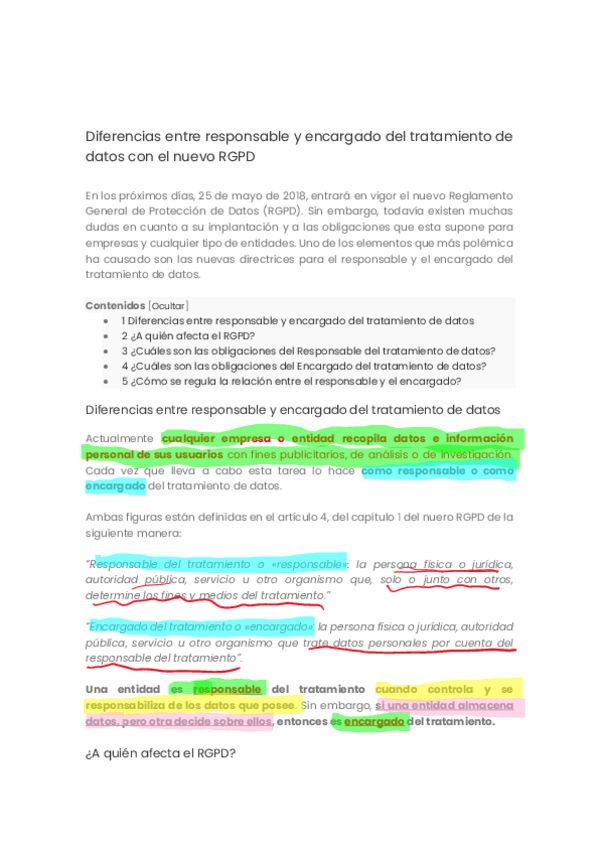 Diferencias entre responsable y encargado del tratamiento de datos con el nuevo RGPD

En los próximos días, 25 de mayo de 2018, entrará en vigor el nuevo Reglamento General de Protección de Datos (RGPD). Sin embargo, todavía existen muchas dudas en cuanto a su implantación y a las obligaciones que esta supone para empresas y cualquier tipo de entidades. Uno de los elementos que más polémica ha causado son las nuevas directrices para el responsable y el encargado del tratamiento de datos.

Contenidos [Ocultar]
- 1 Diferencias entre responsable y encargado del tratamiento de datos
- 2 ¿A quién afecta el RGPD?
- 3 ¿Cuáles son las obligaciones del Responsable del tratamiento de datos?
- 4 ¿Cuáles son las obligaciones del Encargado del tratamiento de datos?
- 5 ¿Cómo se regula la relación entre el responsable y el encargado?

Diferencias entre responsable y encargado del tratamiento de datos

Actualmente cualquier empresa o entidad recopila datos e información personal de sus usuarios con fines publicitarios, de análisis o de investigación. Cada vez que lleva a cabo esta tarea lo hace como responsable o como encargado del tratamiento de datos.

Ambas figuras están definidas en el artículo 4, del capítulo 1 del nuero RGPD de la siguiente manera:

"Responsable del tratamiento o «responsable»: la persona física o jurídica, autoridad pública, servicio u otro organismo que, solo o junto con otros, determine los fines y medios del tratamiento."

"Encargado del tratamiento o «encargado»: la persona física o jurídica, autoridad pública, servicio u otro organismo que trate datos personales por cuenta del responsable del tratamiento".

Una entidad es responsable del tratamiento cuando controla y se responsabiliza de los datos que posee. Sin embargo, si una entidad almacena datos, pero otra decide sobre ellos, entonces es encargado del tratamiento.

¿A quién afecta el RGPD?